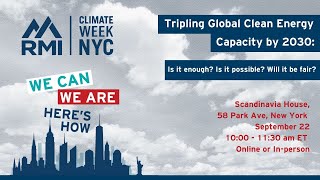 RMI

CLIMATE WEEK NYC

Tripling Global Clean Energy Capacity by 2030:

Is it enough? Is it possible? Will it be fair?

WE CAN
WE ARE
HERE'S HOW

Scandinavia House,
58 Park Ave, New York
September 22
10:00 - 11:30 am ET
Online or In-person